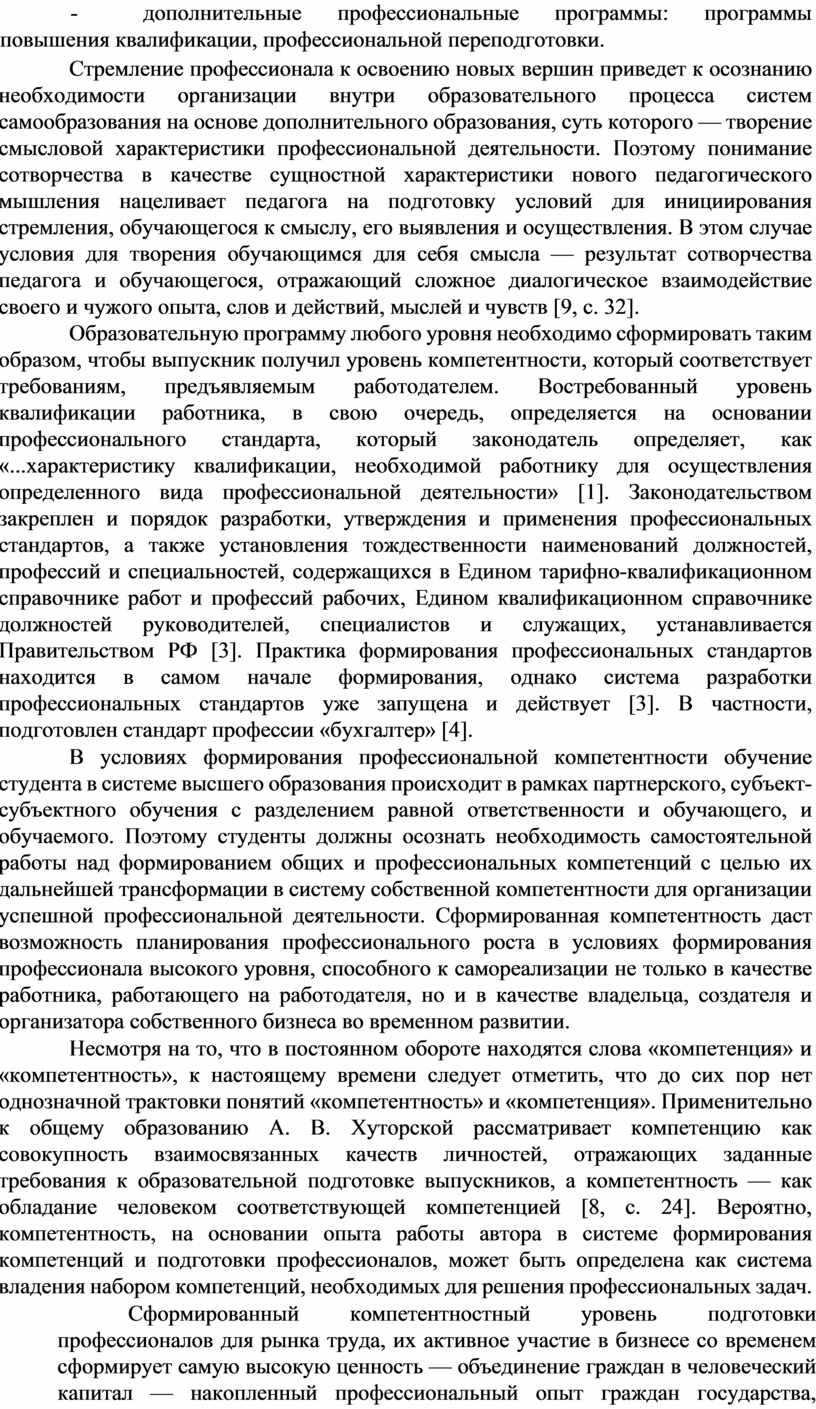 - дополнительные профессиональные программы: программы повышения квалификации, профессиональной переподготовки.

Стремление профессионала к освоению новых вершин приведет к осознанию необходимости организации внутри образовательного процесса систем самообразования на основе дополнительного образования, суть которого — творение смысловой характеристики профессиональной деятельности. Поэтому понимание сотворчества в качестве сущностной характеристики нового педагогического мышления нацеливает педагога на подготовку условий для инициирования стремления, обучающегося к смыслу, его выявления и осуществления. В этом случае условия для творения обучающимся для себя смысла — результат сотворчества педагога и обучающегося, отражающий сложное диалогическое взаимодействие своего и чужого опыта, слов и действий, мыслей и чувств [9, с. 32].

Образовательную программу любого уровня необходимо сформировать таким образом, чтобы выпускник получил уровень компетентности, который соответствует требованиям, предъявляемым работодателем. Востребованный уровень квалификации работника, в свою очередь, определяется на основании профессионального стандарта, который законодатель определяет, как «...характеристику квалификации, необходимой работнику для осуществления определенного вида профессиональной деятельности» [1]. Законодательством закреплен и порядок разработки, утверждения и применения профессиональных стандартов, а также установления тождественности наименований должностей, профессий и специальностей, содержащихся в Едином тарифно-квалификационном справочнике работ и профессий рабочих, Едином квалификационном справочнике должностей руководителей, специалистов и служащих, устанавливается Правительством РФ [3]. Практика формирования профессиональных стандартов находится в самом начале формирования, однако система разработки профессиональных стандартов уже запущена и действует [3]. В частности, подготовлен стандарт профессии «бухгалтер» [4].

В условиях формирования профессиональной компетентности обучение студента в системе высшего образования происходит в рамках партнерского, субъект-субъектного обучения с разделением равной ответственности и обучающего, и обучаемого. Поэтому студенты должны осознать необходимость самостоятельной работы над формированием общих и профессиональных компетенций с целью их дальнейшей трансформации в систему собственной компетентности для организации успешной профессиональной деятельности. Сформированная компетентность даст возможность планирования профессионального роста в условиях формирования профессионала высокого уровня, способного к самореализации не только в качестве работника, работающего на работодателя, но и в качестве владельца, создателя и организатора собственного бизнеса во временном развитии.

Несмотря на то, что в постоянном обороте находятся слова «компетенция» и «компетентность», к настоящему времени следует отметить, что до сих пор нет однозначной трактовки понятий «компетентность» и «компетенция». Применительно к общему образованию А. В. Хуторской рассматривает компетенцию как совокупность взаимосвязанных качеств личностей, отражающих заданные требования к образовательной подготовке выпускников, а компетентность — как обладание человеком соответствующей компетенцией [8, с. 24]. Вероятно, компетентность, на основании опыта работы автора в системе формирования компетенций и подготовки профессионалов, может быть определена как система владения набором компетенций, необходимых для решения профессиональных задач.

Сформированный компетентностный уровень подготовки профессионалов для рынка труда, их активное участие в бизнесе со временем сформирует самую высокую ценность — объединение граждан в человеческий капитал — накопленный профессиональный опыт граждан государства,